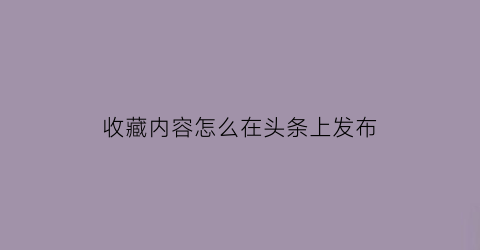 收藏内容怎么在头条上发布